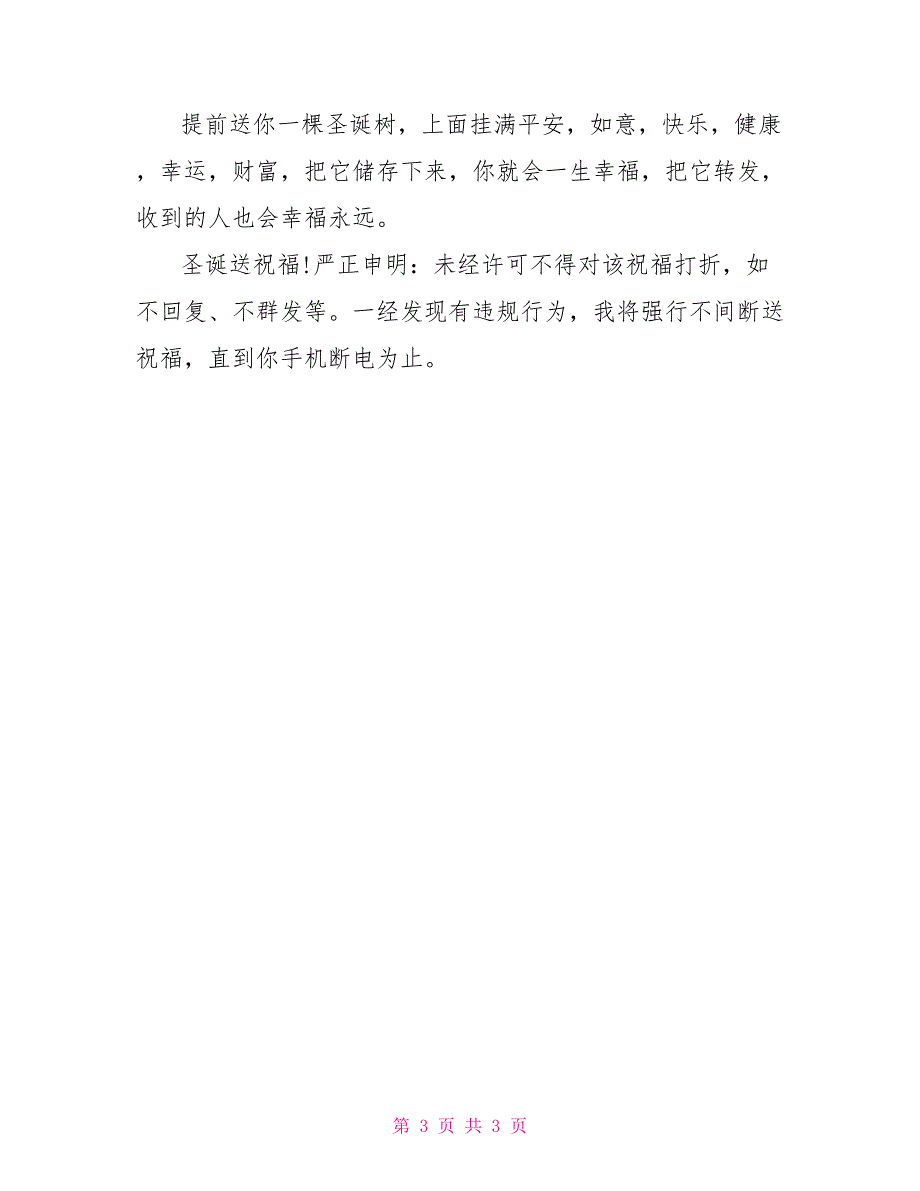 提前送你一棵圣诞树，上面挂满平安，如意，快乐，健康，幸运，财富，把它储存下来，你就会一生幸福，把它转发，收到的人也会幸福永远。

圣诞送祝福!严正申明：未经许可不得对该祝福打折，如不回复、不群发等。一经发现有违规行为，我将强行不间断送祝福，直到你手机断电为止。

第 3 页 共 3 页